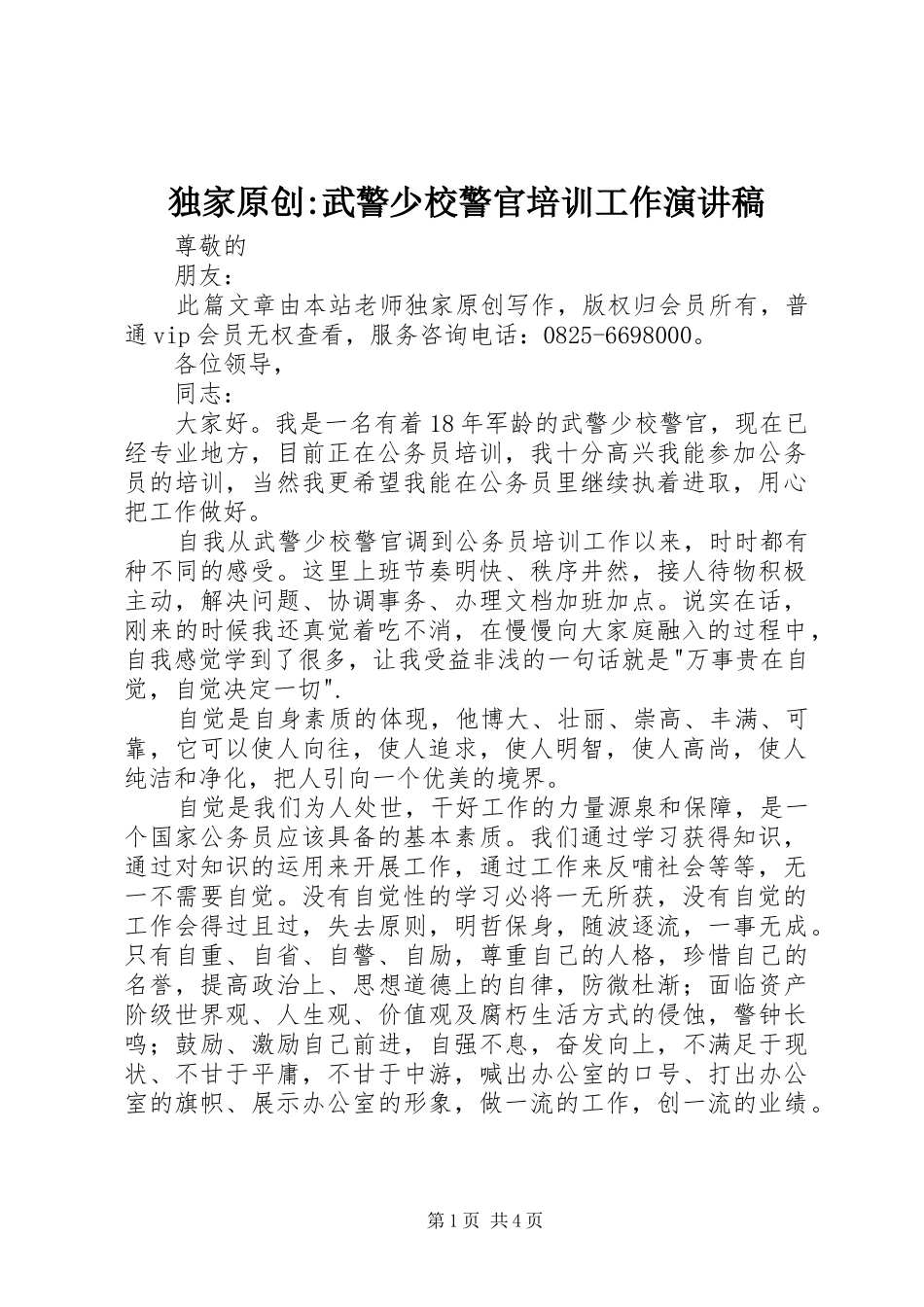 独家原创:武警少校警官培训工作演讲稿

尊敬的

朋友:

此篇文章由本站老师独家原创写作，版权归会员所有，普通vip会员无权查看，服务咨询电话：0825-6698000。

各位领导，

同志:

大家好。我是一名有着18年军龄的武警少校警官，现在已经专业地方，目前正在公务员培训，我十分高兴我能参加公务员的培训，当然我更希望我能在公务员里继续执着进取，用心把工作做好。

自我从武警少校警官调到公务员培训工作以来，时时都有种不同的感受。这里上班节奏明快、秩序井然，接人待物积极主动，解决问题、协调事务、办理文档加班加点。说实在话，刚来的时候我还真觉着吃不消，在慢慢向大家庭融入的过程中，自我感觉学到了很多，让我受益非浅的一句话就是"万事贵在自觉，自觉决定一切".

自觉是自身素质的体现，他博大、壮丽、崇高、丰满、可靠，它可以使人向往，使人追求，使人明智，使人高尚，使人纯洁和净化，把人引向一个优美的境界。

自觉是我们为人处世，干好工作的力量源泉和保障，是一个国家公务员应该具备的基本素质。我们通过学习获得知识，通过对知识的运用来开展工作，通过工作来反哺社会等等，无一不需要自觉。没有自觉性的学习必将一无所获，没有自觉的工作会得过且过，失去原则，明哲保身，随波逐流，一事无成。只有自重、自省、自警、自励，尊重自己的人格，珍惜自己的名誉，提高政治上、思想道德上的自律，防微杜渐；面临资产阶级世界观、人生观、价值观及腐朽生活方式的侵蚀，警钟长鸣；鼓励、激励自己前进，自强不息，奋发向上，不满足于现状、不甘于平庸，不甘于中游，喊出办公室的口号、打出办公室的旗帜、展示办公室的形象，做一流的工作，创一流的业绩。

第1页 共4页